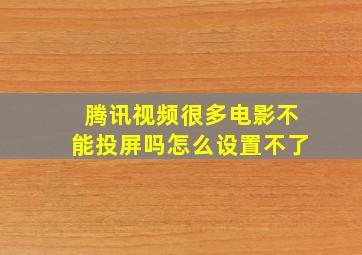 腾讯视频很多电影不能投屏吗怎么设置不了